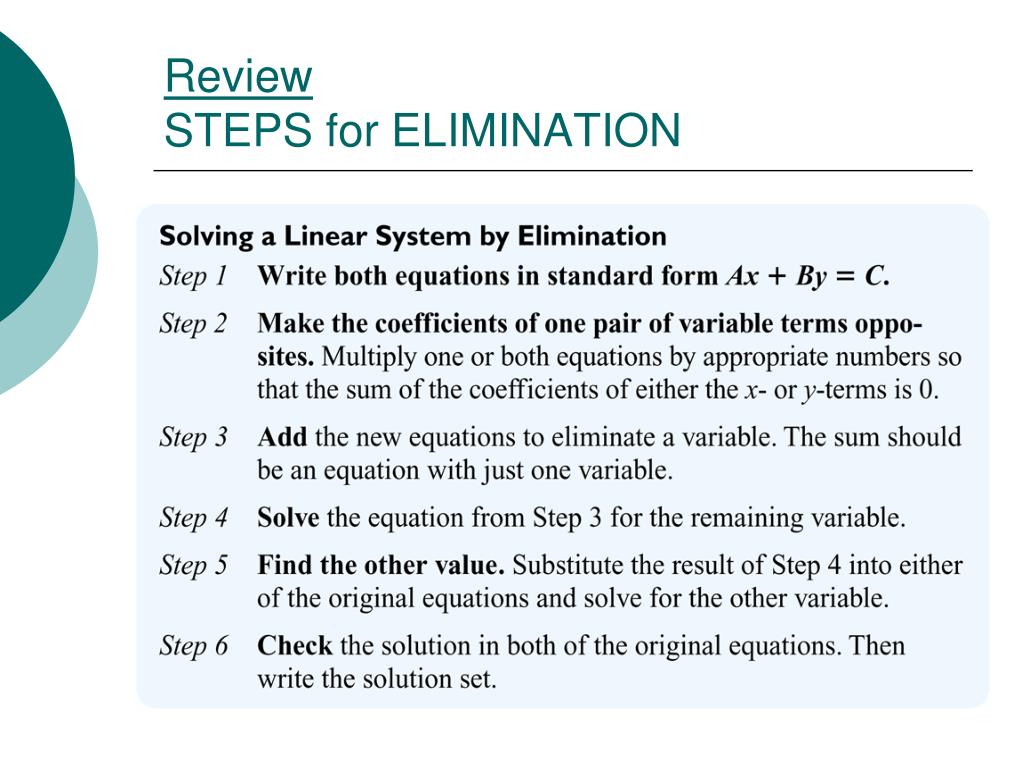 Review
STEPS for ELIMINATION

Solving a Linear System by Elimination

Step 1 Write both equations in standard form $Ax + By = C$.

Step 2 Make the coefficients of one pair of variable terms opposites. Multiply one or both equations by appropriate numbers so that the sum of the coefficients of either the $x$- or $y$-terms is 0.

Step 3 Add the new equations to eliminate a variable. The sum should be an equation with just one variable.

Step 4 Solve the equation from Step 3 for the remaining variable.

Step 5 Find the other value. Substitute the result of Step 4 into either of the original equations and solve for the other variable.

Step 6 Check the solution in both of the original equations. Then write the solution set.